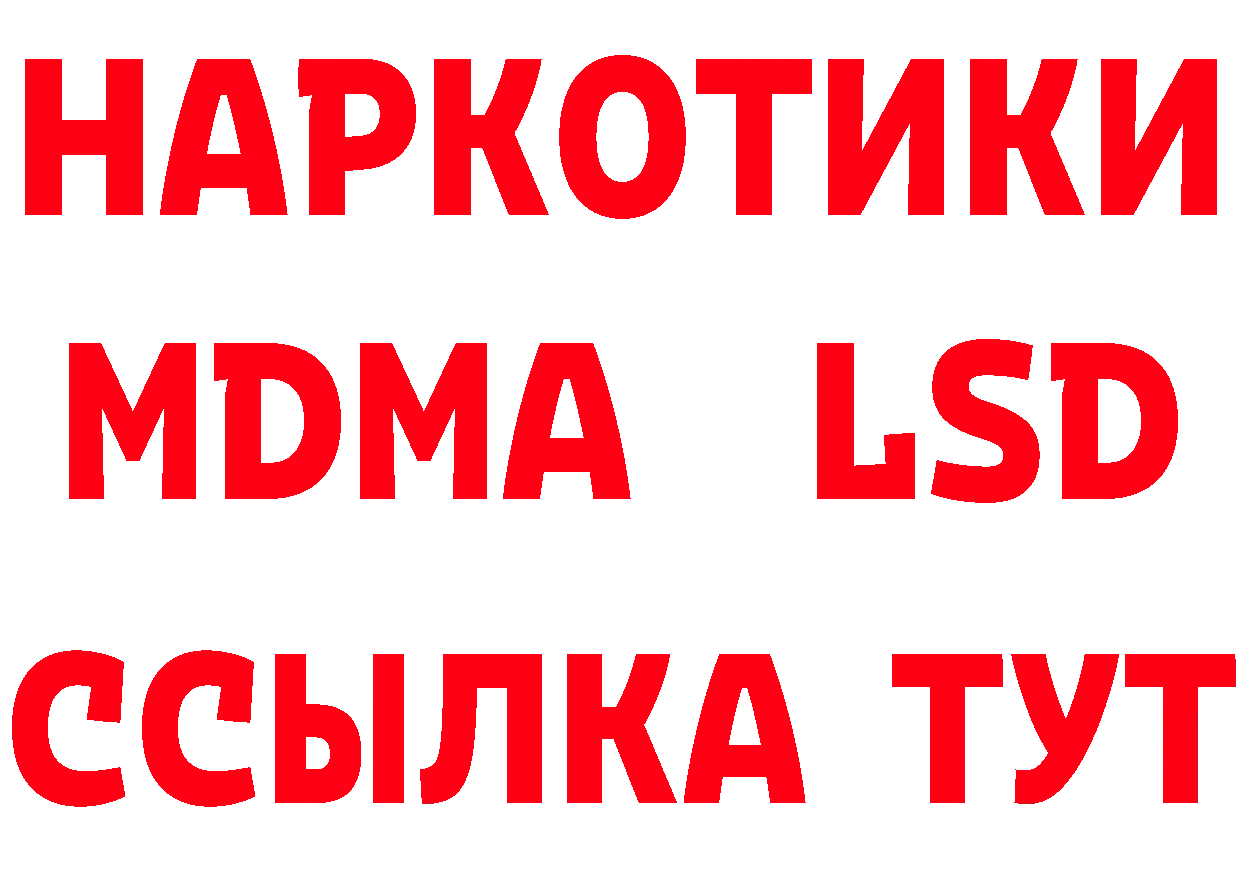 НАРКОТИКИ
MDMA LSD
ССЫЛКА ТУТ